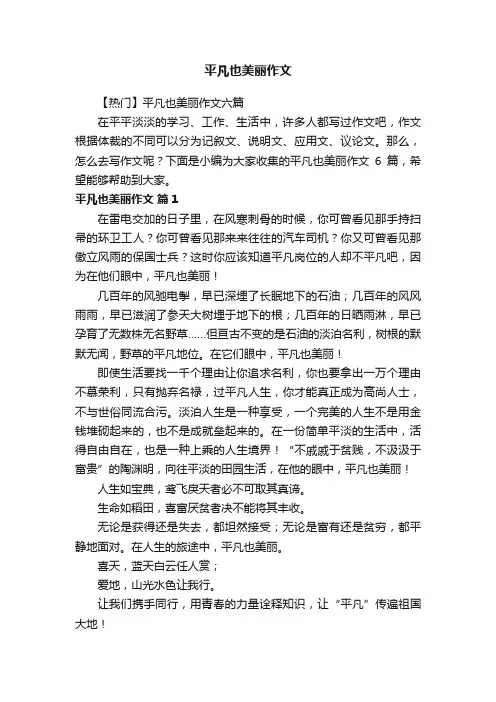 平凡也美丽作文

【热门】平凡也美丽作文六篇

在平平淡淡的学习、工作、生活中，许多人都写过作文吧，作文根据体裁的不同可以分为记叙文、说明文、应用文、议论文。那么，怎么去写作文呢？下面是小编为大家收集的平凡也美丽作文 6 篇，希望能够帮助到大家。

平凡也美丽作文 篇1

在雷电交加的日子里，在风寒刺骨的时候，你可曾看见那手持扫帚的环卫工人？你可曾看见那来来往往的汽车司机？你又可曾看见那傲立风雨的保国士兵？这时你应该知道平凡岗位的人却不平凡吧，因为在他们眼中，平凡也美丽！

几百年的风驰电掣，早已深埋了长眠地下的石油；几百年的风风雨雨，早已滋润了参天大树埋于地下的根；几百年的日晒雨淋，早已孕育了无数株无名野草……但亘古不变的是石油的淡泊名利，树根的默默无闻，野草的平凡地位。在它们眼中，平凡也美丽！

即使生活要找一千个理由让你追求名利，你也要拿出一万个理由不慕荣利，只有抛弃名禄，过平凡人生，你才能真正成为高尚人士，不与世俗同流合污。淡泊人生是一种享受，一个完美的人生不是用金钱堆砌起来的，也不是成就垒起来的。在一份简单平淡的生活中，活得自由自在，也是一种上乘的人生境界！“不戚戚于贫贱，不汲汲于富贵”的陶渊明，向往平淡的田园生活，在他的眼中，平凡也美丽！

人生如宝典，鸢飞戾天者必不可取其真谛。

生命如稻田，喜富厌贫者决不能将其丰收。

无论是获得还是失去，都坦然接受；无论是富有还是贫穷，都平静地面对。在人生的旅途中，平凡也美丽。

喜天，蓝天白云任人赏；

爱地，山光水色让我行。

让我们携手同行，用青春的力量诠释知识，让“平凡”传遍祖国大地！